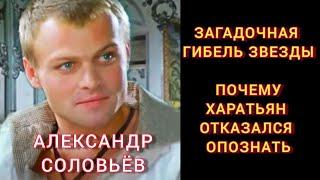 ЗАГАДОЧНАЯ ГИБЕЛЬ ЗВЕЗДЫ

ПОЧЕМУ ХАРАТЬЯН ОТКАЗАЛСЯ ОПОЗНАТЬ

АЛЕКСАНДР СОЛОВЬЁВ